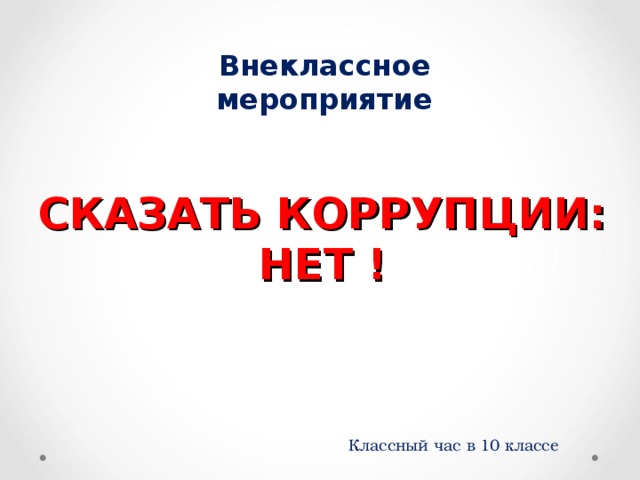 Внеклассное мероприятие

СКАЗАТЬ КОРРУПЦИИ: НЕТ !

Классный час в 10 классе